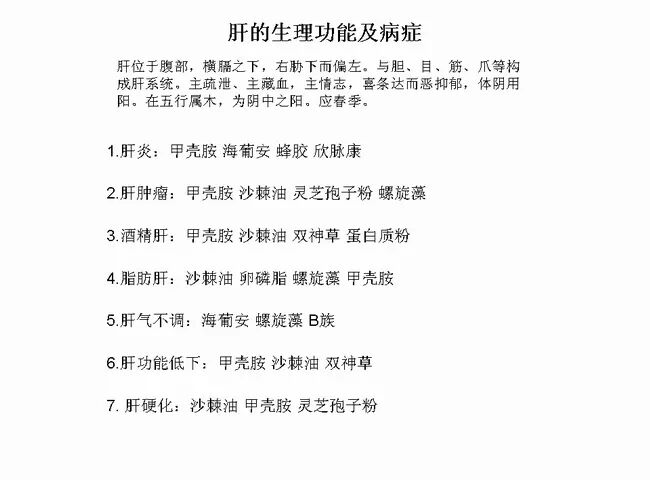 肝的生理功能及病症

肝位于腹部，横膈之下，右胁下而偏左。与胆、目、筋、爪等构成肝系统。主疏泄、主藏血，主情志，喜条达而恶抑郁，体阴用阳。在五行属木，为阴中之阳。应春季。

1.肝炎：甲壳胺 海葡安 蜂胶 欣脉康

2.肝肿瘤：甲壳胺 沙棘油 灵芝孢子粉 螺旋藻

3.酒精肝：甲壳胺 沙棘油 双神草 蛋白质粉

4.脂肪肝：沙棘油 卵磷脂 螺旋藻 甲壳胺

5.肝气不调：海葡安 螺旋藻 B族

6.肝功能低下：甲壳胺 沙棘油 双神草

7. 肝硬化：沙棘油 甲壳胺 灵芝孢子粉